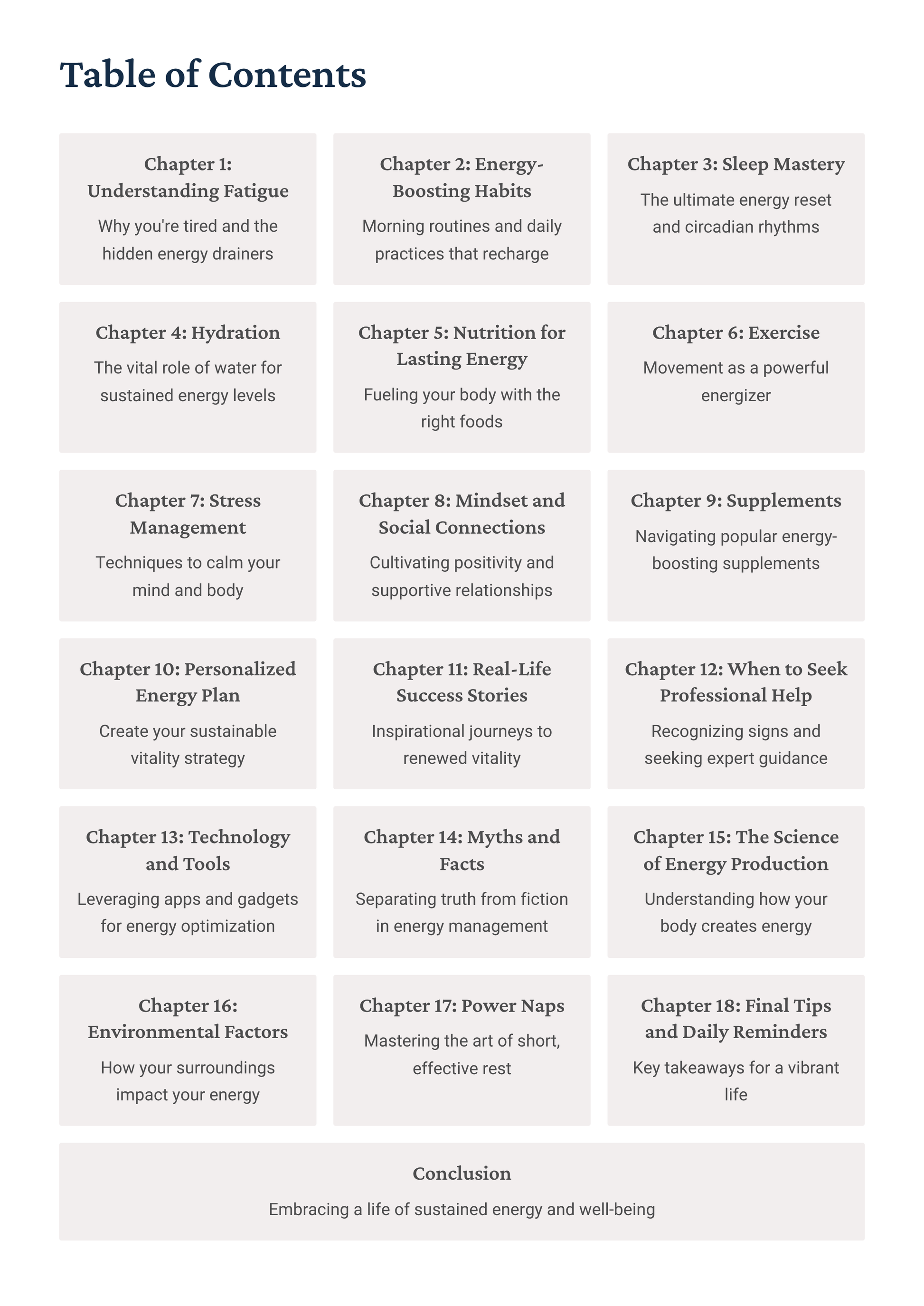 Table of Contents

Chapter 1: Understanding Fatigue

Why you're tired and the hidden energy drainers

Chapter 2: Energy-Boosting Habits

Morning routines and daily practices that recharge

Chapter 3: Sleep Mastery

The ultimate energy reset and circadian rhythms

Chapter 4: Hydration

The vital role of water for sustained energy levels

Chapter 5: Nutrition for Lasting Energy

Fueling your body with the right foods

Chapter 6: Exercise

Movement as a powerful energizer

Chapter 7: Stress Management

Techniques to calm your mind and body

Chapter 8: Mindset and Social Connections

Cultivating positivity and supportive relationships

Chapter 9: Supplements

Navigating popular energy-boosting supplements

Chapter 10: Personalized Energy Plan

Create your sustainable vitality strategy

Chapter 11: Real-Life Success Stories

Inspirational journeys to renewed vitality

Chapter 12: When to Seek Professional Help

Recognizing signs and seeking expert guidance

Chapter 13: Technology and Tools

Leveraging apps and gadgets for energy optimization

Chapter 14: Myths and Facts

Separating truth from fiction in energy management

Chapter 15: The Science of Energy Production

Understanding how your body creates energy

Chapter 16: Environmental Factors

How your surroundings impact your energy

Chapter 17: Power Naps

Mastering the art of short, effective rest

Chapter 18: Final Tips and Daily Reminders

Key takeaways for a vibrant life

Conclusion

Embracing a life of sustained energy and well-being